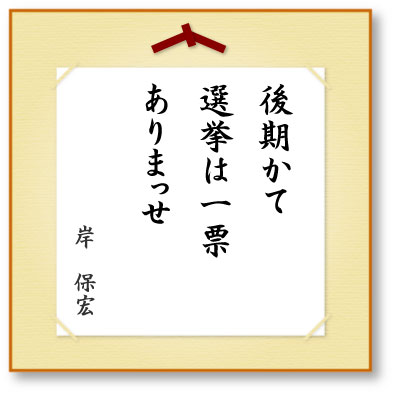 後期かて
選挙は一票
ありまっせ

岸　保宏